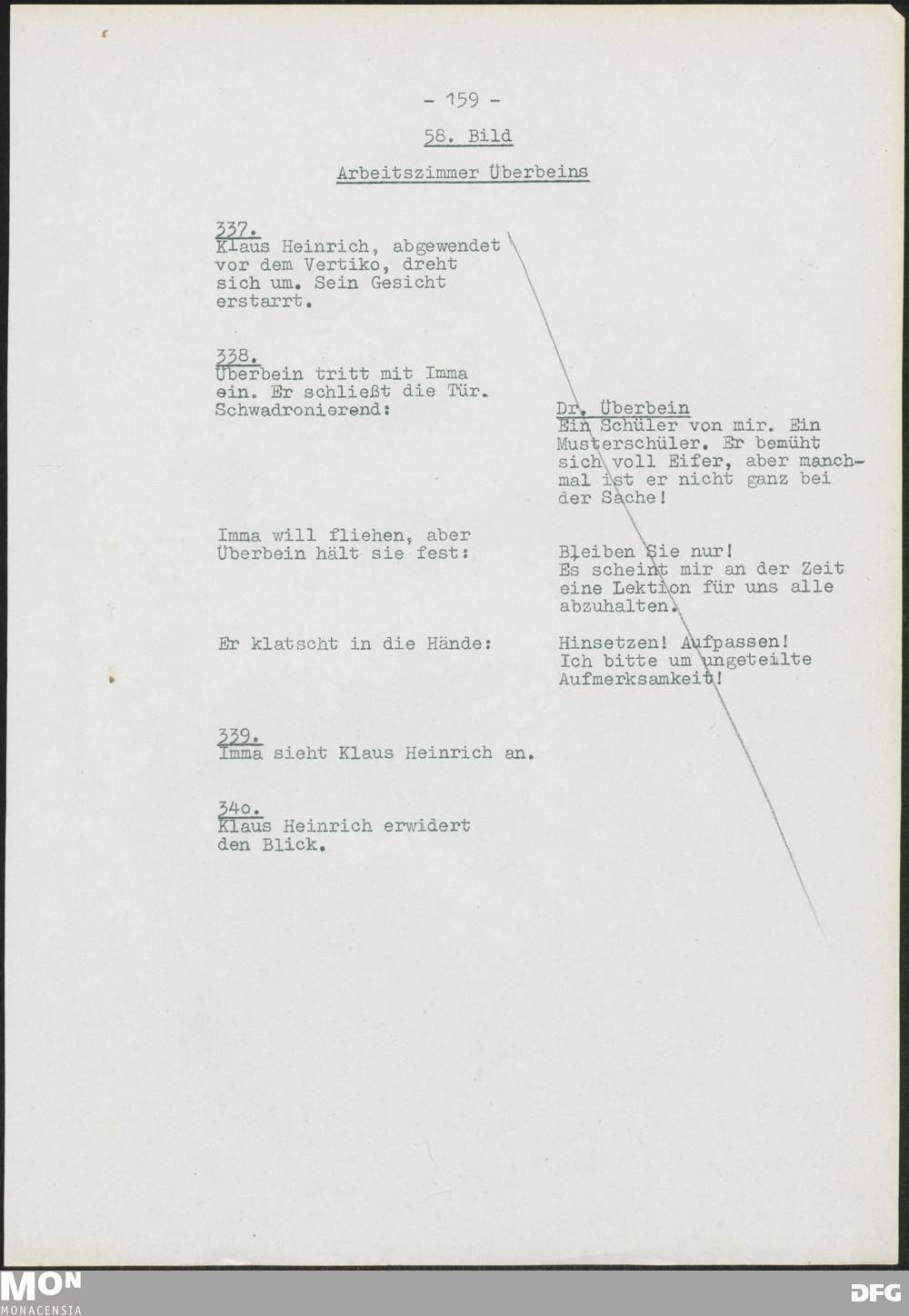 - 159 -

58. Bild

Arbeitszimmer Überbeins

337.
Klaus Heinrich, abgewendet vor dem Vertiko, dreht sich um. Sein Gesicht erstarrt.

338.
Überbein tritt mit Imma ein. Er schließt die Tür. Schwadronierend:

Dr. Überbein
Ein Schüler von mir. Ein Musterschüler. Er bemüht sich voll Eifer, aber manchmal ist er nicht ganz bei der Sache!

Imma will fliehen, aber Überbein hält sie fest:

Bleiben Sie nur! Es scheint mir an der Zeit eine Lektion für uns alle abzuhalten.

Er klatscht in die Hände:

Hinsetzen! Aufpassen! Ich bitte um ungeteilte Aufmerksamkeit!

339.
Imma sieht Klaus Heinrich an.

340.
Klaus Heinrich erwidert den Blick.

MON
MONACENSIA

DFG